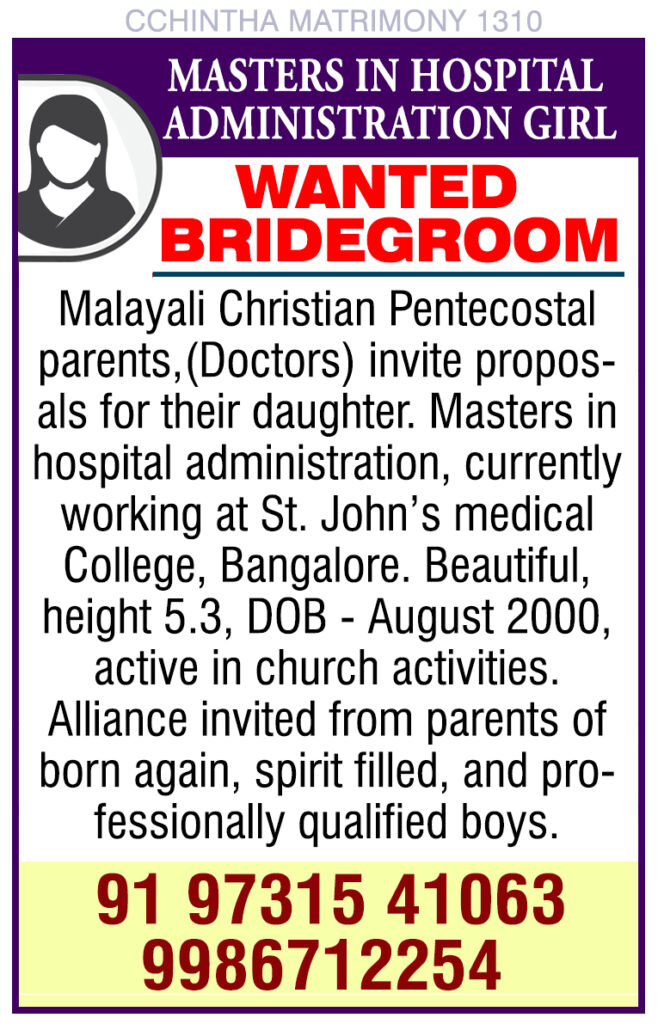 CCHINTHA MATRIMONY 1310

MASTERS IN HOSPITAL ADMINISTRATION GIRL

WANTED BRIDEGROOM

Malayali Christian Pentecostal parents,(Doctors) invite proposals for their daughter. Masters in hospital administration, currently working at St. John's medical College, Bangalore. Beautiful, height 5.3, DOB - August 2000, active in church activities. Alliance invited from parents of born again, spirit filled, and professionally qualified boys.

91 97315 41063
9986712254